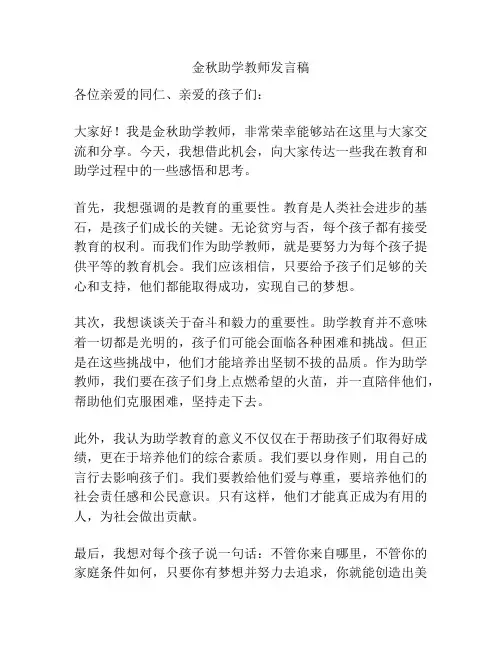 金秋助学教师发言稿

各位亲爱的同仁、亲爱的孩子们：

大家好！我是金秋助学教师，非常荣幸能够站在这里与大家交流和分享。今天，我想借此机会，向大家传达一些我在教育和助学过程中的一些感悟和思考。

首先，我想强调的是教育的重要性。教育是人类社会进步的基石，是孩子们成长的关键。无论贫穷与否，每个孩子都有接受教育的权利。而我们作为助学教师，就是要努力为每个孩子提供平等的教育机会。我们应该相信，只要给予孩子们足够的关心和支持，他们都能取得成功，实现自己的梦想。

其次，我想谈谈关于奋斗和毅力的重要性。助学教育并不意味着一切都是光明的，孩子们可能会面临各种困难和挑战。但正是在这些挑战中，他们才能培养出坚韧不拔的品质。作为助学教师，我们要在孩子们身上点燃希望的火苗，并一直陪伴他们，帮助他们克服困难，坚持走下去。

此外，我认为助学教育的意义不仅仅在于帮助孩子们取得好成绩，更在于培养他们的综合素质。我们要以身作则，用自己的言行去影响孩子们。我们要教给他们爱与尊重，要培养他们的社会责任感和公民意识。只有这样，他们才能真正成为有用的人，为社会做出贡献。

最后，我想对每个孩子说一句话：不管你来自哪里，不管你的家庭条件如何，只要你有梦想并努力去追求，你就能创造出美